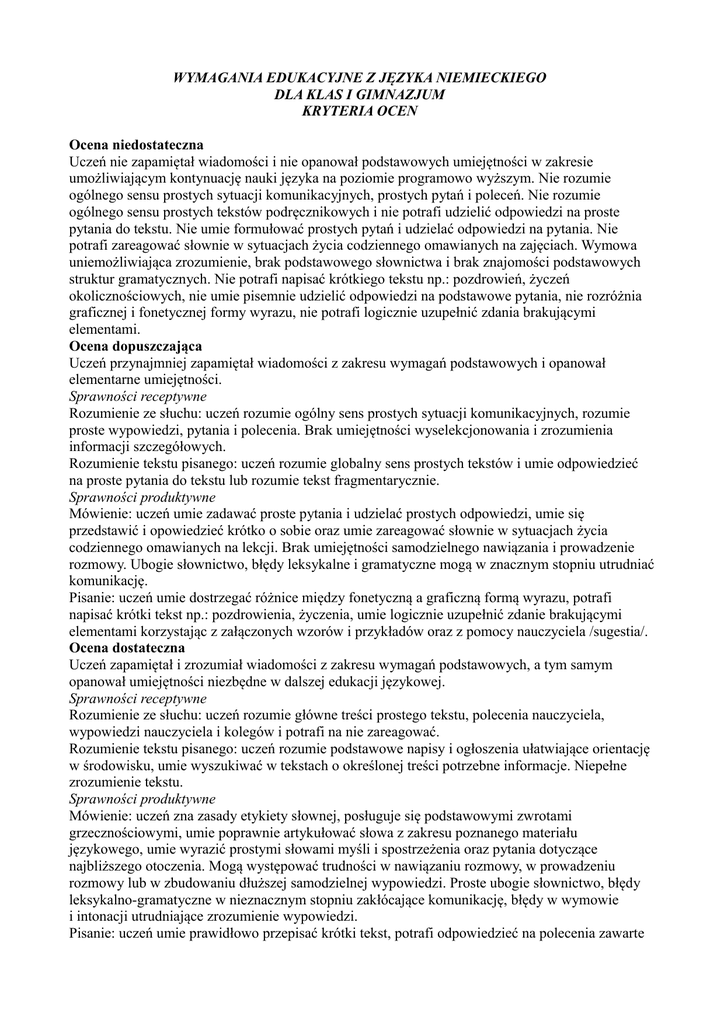 WYMAGANIA EDUKACYJNE Z JĘZYKA NIEMIECKIEGO
DLA KLAS I GIMNAZJUM
KRYTERIA OCEN

Ocena niedostateczna
Uczeń nie zapamiętał wiadomości i nie opanował podstawowych umiejętności w zakresie umożliwiającym kontynuację nauki języka na poziomie programowo wyższym. Nie rozumie ogólnego sensu prostych sytuacji komunikacyjnych, prostych pytań i poleceń. Nie rozumie ogólnego sensu prostych tekstów podręcznikowych i nie potrafi udzielić odpowiedzi na proste pytania do tekstu. Nie umie formułować prostych pytań i udzielać odpowiedzi na pytania. Nie potrafi zareagować słownie w sytuacjach życia codziennego omawianych na zajęciach. Wymowa uniemożliwiająca zrozumienie, brak podstawowego słownictwa i brak znajomości podstawowych struktur gramatycznych. Nie potrafi napisać krótkiego tekstu np.: pozdrowień, życzeń okolicznościowych, nie umie pisemnie udzielić odpowiedzi na podstawowe pytania, nie rozróżnia graficznej i fonetycznej formy wyrazu, nie potrafi logicznie uzupełnić zdania brakującymi elementami.
Ocena dopuszczająca
Uczeń przynajmniej zapamiętał wiadomości z zakresu wymagań podstawowych i opanował elementarne umiejętności.
Sprawności receptywne
Rozumienie ze słuchu: uczeń rozumie ogólny sens prostych sytuacji komunikacyjnych, rozumie proste wypowiedzi, pytania i polecenia. Brak umiejętności wyselekcjonowania i zrozumienia informacji szczegółowych.
Rozumienie tekstu pisanego: uczeń rozumie globalny sens prostych tekstów i umie odpowiedzieć na proste pytania do tekstu lub rozumie tekst fragmentarycznie.
Sprawności produktywne
Mówienie: uczeń umie zadawać proste pytania i udzielać prostych odpowiedzi, umie się przedstawić i opowiedzieć krótko o sobie oraz umie zareagować słownie w sytuacjach życia codziennego omawianych na lekcji. Brak umiejętności samodzielnego nawiązania i prowadzenie rozmowy. Ubogie słownictwo, błędy leksykalne i gramatyczne mogą w znacznym stopniu utrudniać komunikację.
Pisanie: uczeń umie dostrzegać różnice między fonetyczną a graficzną formą wyrazu, potrafi napisać krótki tekst np.: pozdrowienia, życzenia, umie logicznie uzupełnić zdanie brakującymi elementami korzystając z załączonych wzorów i przykładów oraz z pomocy nauczyciela /sugestia/.
Ocena dostateczna
Uczeń zapamiętał i zrozumiał wiadomości z zakresu wymagań podstawowych, a tym samym opanował umiejętności niezbędne w dalszej edukacji językowej.
Sprawności receptywne
Rozumienie ze słuchu: uczeń rozumie główne treści prostego tekstu, polecenia nauczyciela, wypowiedzi nauczyciela i kolegów i potrafi na nie zareagować.
Rozumienie tekstu pisanego: uczeń rozumie podstawowe napisy i ogłoszenia ułatwiające orientację w środowisku, umie wyszukiwać w tekstach o określonej treści potrzebne informacje. Niepełne zrozumienie tekstu.
Sprawności produktywne
Mówienie: uczeń zna zasady etykiety słownej, posługuje się podstawowymi zwrotami grzecznościowymi, umie poprawnie artykułować słowa z zakresu poznanego materiału językowego, umie wyrazić prostymi słowami myśli i spostrzeżenia oraz pytania dotyczące najbliższego otoczenia. Mogą występować trudności w nawiązaniu rozmowy, w prowadzeniu rozmowy lub w zbudowaniu dłuższej samodzielnej wypowiedzi. Proste ubogie słownictwo, błędy leksykalno-gramatyczne w nieznacznym stopniu zakłócające komunikację, błędy w wymowie i intonacji utrudniające zrozumienie wypowiedzi.
Pisanie: uczeń umie prawidłowo przepisać krótki tekst, potrafi odpowiedzieć na polecenia zawarte